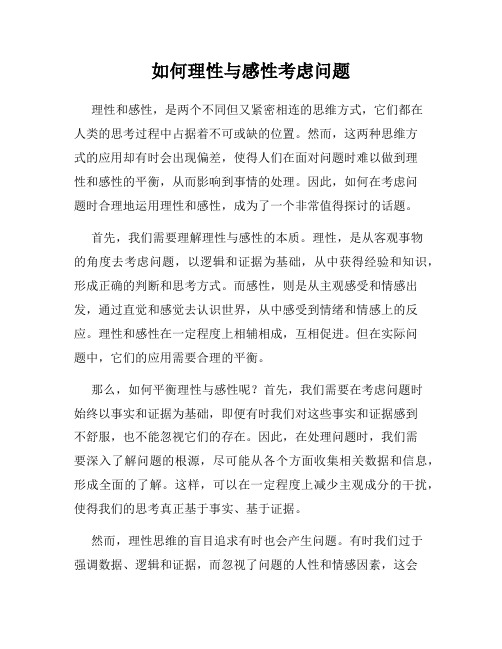 如何理性与感性考虑问题

理性和感性，是两个不同但又紧密相连的思维方式，它们都在人类的思考过程中占据着不可或缺的位置。然而，这两种思维方式的应用却有时会出现偏差，使得人们在面对问题时难以做到理性和感性的平衡，从而影响到事情的处理。因此，如何在考虑问题时合理地运用理性和感性，成为了一个非常值得探讨的话题。

首先，我们需要理解理性与感性的本质。理性，是从客观事物的角度去考虑问题，以逻辑和证据为基础，从中获得经验和知识，形成正确的判断和思考方式。而感性，则是从主观感受和情感出发，通过直觉和感觉去认识世界，从中感受到情绪和情感上的反应。理性和感性在一定程度上相辅相成，互相促进。但在实际问题中，它们的应用需要合理的平衡。

那么，如何平衡理性与感性呢？首先，我们需要在考虑问题时始终以事实和证据为基础，即便有时我们对这些事实和证据感到不舒服，也不能忽视它们的存在。因此，在处理问题时，我们需要深入了解问题的根源，尽可能从各个方面收集相关数据和信息，形成全面的了解。这样，可以在一定程度上减少主观成分的干扰，使得我们的思考真正基于事实、基于证据。

然而，理性思维的盲目追求有时也会产生问题。有时我们过于强调数据、逻辑和证据，而忽视了问题的人性和情感因素，这会